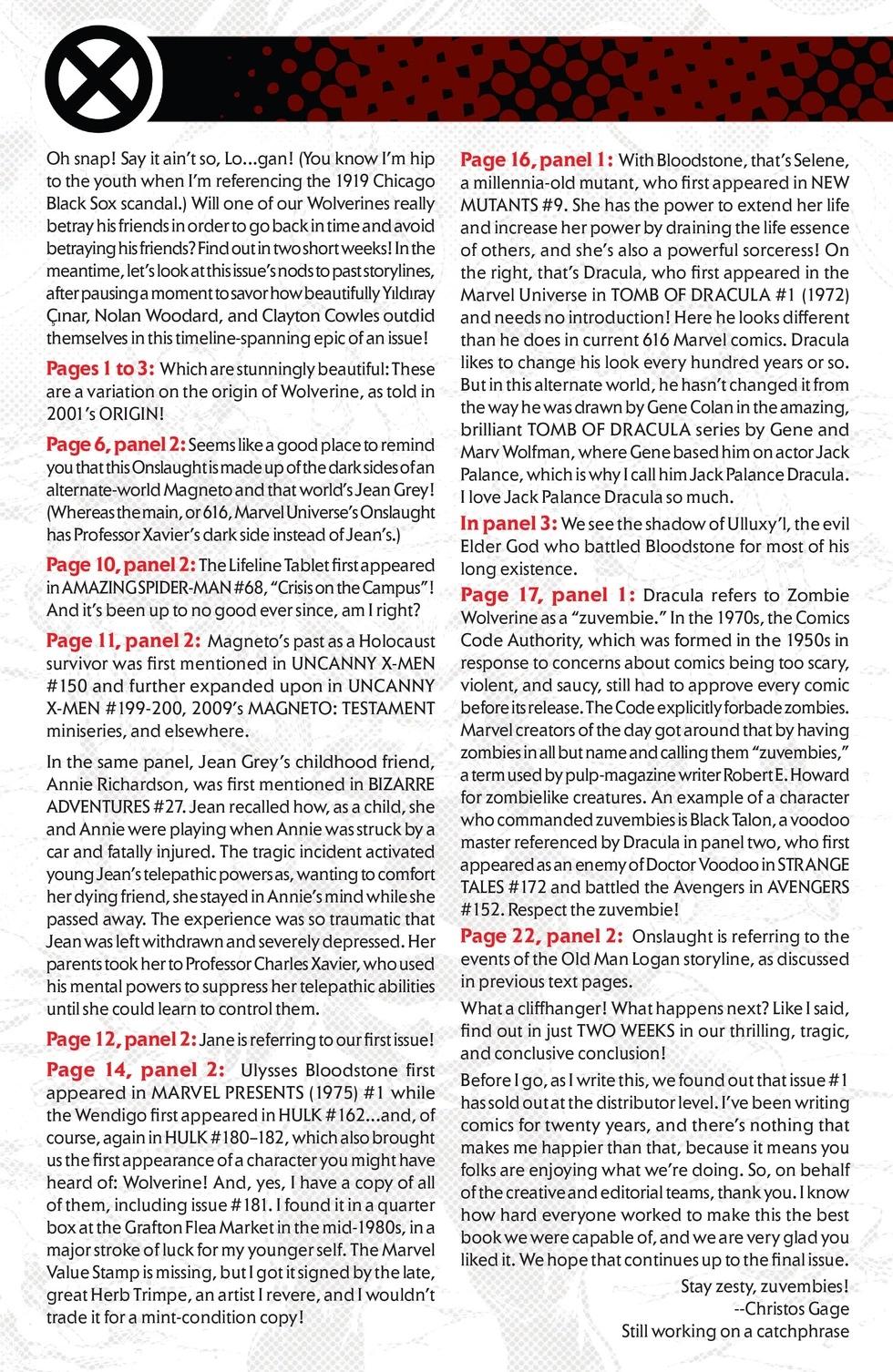 Oh snap! Say it ain't so, Lo...gan! (You know I'm hip to the youth when I'm referencing the 1919 Chicago Black Sox scandal.) Will one of our Wolverines really betray his friends in order to go back in time and avoid betraying his friends? Find out in two short weeks! In the meantime, let's look at this issue's nods to past storylines, after pausing a moment to savor how beautifully Yıldıray Çınar, Nolan Woodard, and Clayton Cowles outdid themselves in this timeline-spanning epic of an issue!

Pages 1 to 3: Which are stunningly beautiful: These are a variation on the origin of Wolverine, as told in 2001's ORIGIN!

Page 6, panel 2: Seems like a good place to remind you that this Onslaught is made up of the dark sides of an alternate-world Magneto and that world's Jean Grey! (Whereas the main, or 616, Marvel Universe's Onslaught has Professor Xavier's dark side instead of Jean's.)

Page 10, panel 2: The Lifeline Tablet first appeared in AMAZING SPIDER-MAN #68, "Crisis on the Campus"! And it's been up to no good ever since, am I right?

Page 11, panel 2: Magneto's past as a Holocaust survivor was first mentioned in UNCANNY X-MEN #150 and further expanded upon in UNCANNY X-MEN #199-200, 2009's MAGNETO: TESTAMENT miniseries, and elsewhere.

In the same panel, Jean Grey's childhood friend, Annie Richardson, was first mentioned in BIZARRE ADVENTURES #27. Jean recalled how, as a child, she and Annie were playing when Annie was struck by a car and fatally injured. The tragic incident activated young Jean's telepathic powers as, wanting to comfort her dying friend, she stayed in Annie's mind while she passed away. The experience was so traumatic that Jean was left withdrawn and severely depressed. Her parents took her to Professor Charles Xavier, who used his mental powers to suppress her telepathic abilities until she could learn to control them.

Page 12, panel 2: Jane is referring to our first issue!

Page 14, panel 2: Ulysses Bloodstone first appeared in MARVEL PRESENTS (1975) #1 while the Wendigo first appeared in HULK #162...and, of course, again in HULK #180–182, which also brought us the first appearance of a character you might have heard of: Wolverine! And, yes, I have a copy of all of them, including issue #181. I found it in a quarter box at the Grafton Flea Market in the mid-1980s, in a major stroke of luck for my younger self. The Marvel Value Stamp is missing, but I got it signed by the late, great Herb Trimpe, an artist I revere, and I wouldn't trade it for a mint-condition copy!

Page 16, panel 1: With Bloodstone, that's Selene, a millennia-old mutant, who first appeared in NEW MUTANTS #9. She has the power to extend her life and increase her power by draining the life essence of others, and she's also a powerful sorceress! On the right, that's Dracula, who first appeared in the Marvel Universe in TOMB OF DRACULA #1 (1972) and needs no introduction! Here he looks different than he does in current 616 Marvel comics. Dracula likes to change his look every hundred years or so. But in this alternate world, he hasn't changed it from the way he was drawn by Gene Colan in the amazing, brilliant TOMB OF DRACULA series by Gene and Marv Wolfman, where Gene based him on actor Jack Palance, which is why I call him Jack Palance Dracula. I love Jack Palance Dracula so much.

In panel 3: We see the shadow of Ulluxy'l, the evil Elder God who battled Bloodstone for most of his long existence.

Page 17, panel 1: Dracula refers to Zombie Wolverine as a "zuvembie." In the 1970s, the Comics Code Authority, which was formed in the 1950s in response to concerns about comics being too scary, violent, and saucy, still had to approve every comic before its release. The Code explicitly forbade zombies. Marvel creators of the day got around that by having zombies in all but name and calling them "zuvembies," a term used by pulp-magazine writer Robert E. Howard for zombielike creatures. An example of a character who commanded zuvembies is Black Talon, a voodoo master referenced by Dracula in panel two, who first appeared as an enemy of Doctor Voodoo in STRANGE TALES #172 and battled the Avengers in AVENGERS #152. Respect the zuvembie!

Page 22, panel 2: Onslaught is referring to the events of the Old Man Logan storyline, as discussed in previous text pages.

What a cliffhanger! What happens next? Like I said, find out in just TWO WEEKS in our thrilling, tragic, and conclusive conclusion!

Before I go, as I write this, we found out that issue #1 has sold out at the distributor level. I've been writing comics for twenty years, and there's nothing that makes me happier than that, because it means you folks are enjoying what we're doing. So, on behalf of the creative and editorial teams, thank you. I know how hard everyone worked to make this the best book we were capable of, and we are very glad you liked it. We hope that continues up to the final issue.

Stay zesty, zuvembies!
--Christos Gage
Still working on a catchphrase